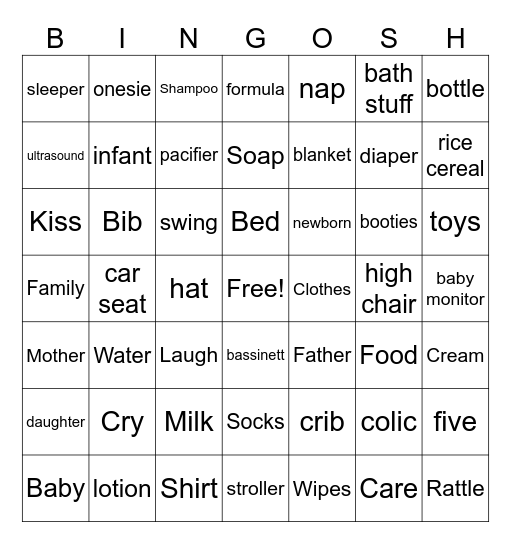 | B | I | N | G | O | S | H |
|---|---|---|---|---|---|---|
| sleeper | onesie | Shampoo | formula | nap | bath stuff | bottle |
| ultrasound | infant | pacifier | Soap | blanket | diaper | rice cereal |
| Kiss | Bib | swing | Bed | newborn | booties | toys |
| Family | car seat | hat | Free! | Clothes | high chair | baby monitor |
| Mother | Water | Laugh | bassinett | Father | Food | Cream |
| daughter | Cry | Milk | Socks | crib | colic | five |
| Baby | lotion | Shirt | stroller | Wipes | Care | Rattle |